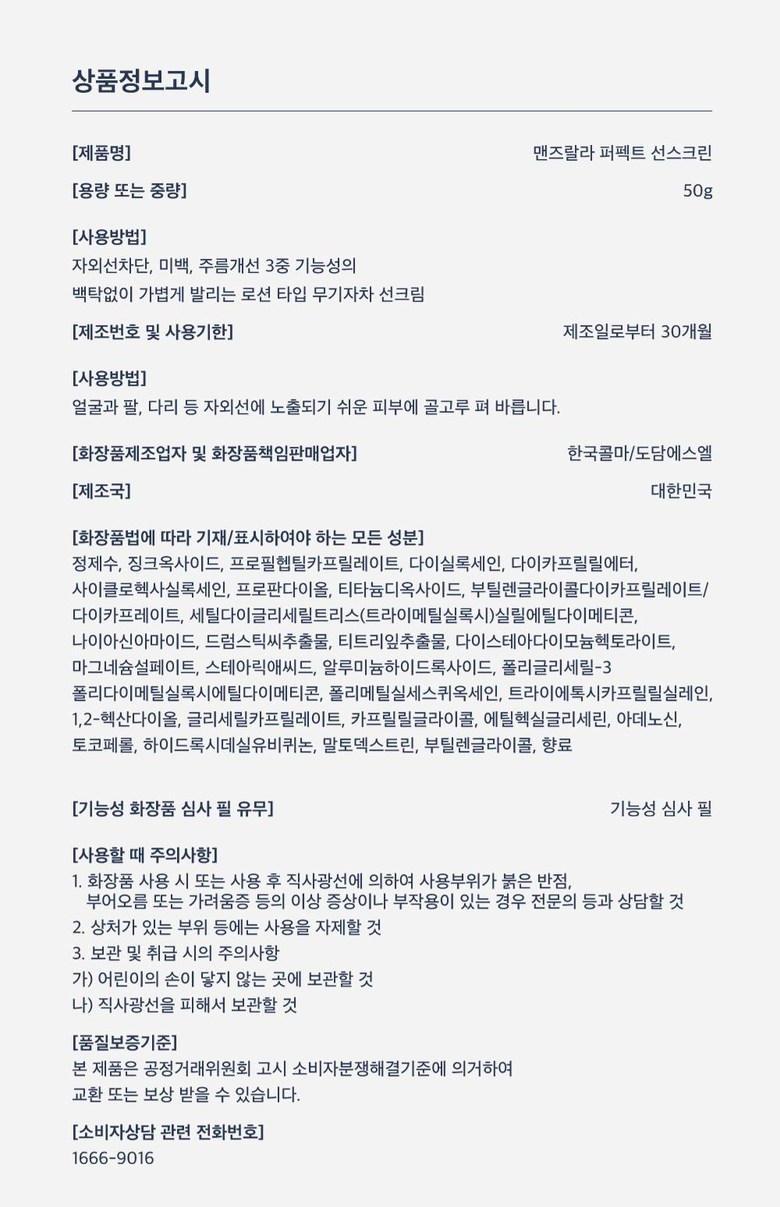 상품정보고시

[제품명] 맨즈랄라 퍼펙트 선스크린

[용량 또는 중량] 50g

[사용방법]
자외선차단, 미백, 주름개선 3중 기능성의
백탁없이 가볍게 발리는 로션 타입 무기자차 선크림

[제조번호 및 사용기한] 제조일로부터 30개월

[사용방법]
얼굴과 팔, 다리 등 자외선에 노출되기 쉬운 피부에 골고루 펴 바릅니다.

[화장품제조업자 및 화장품책임판매업자] 한국콜마/도담에스엘

[제조국] 대한민국

[화장품법에 따라 기재/표시하여야 하는 모든 성분]
정제수, 징크옥사이드, 프로필헵틸카프릴레이트, 다이실록세인, 다이카프릴릴에터, 사이클로헥사실록세인, 프로판다이올, 티타늄디옥사이드, 부틸렌글라이콜다이카프릴레이트/다이카프레이트, 세틸다이글리세릴트리스(트라이메틸실록시)실릴에틸다이메티콘, 나이아신아마이드, 드럼스틱씨추출물, 티트리잎추출물, 다이스테아다이모늄헥토라이트, 마그네슘설페이트, 스테아릭애씨드, 알루미늄하이드록사이드, 폴리글리세릴-3 폴리다이메틸실록시에틸다이메티콘, 폴리메틸실세스퀴옥세인, 트라이에톡시카프릴릴실레인, 1,2-헥산다이올, 글리세릴카프릴레이트, 카프릴릴글라이콜, 에틸헥실글리세린, 아데노신, 토코페롤, 하이드록시데실유비퀴논, 말토덱스트린, 부틸렌글라이콜, 향료

[기능성 화장품 심사 필 유무] 기능성 심사 필

[사용할 때 주의사항]
1. 화장품 사용 시 또는 사용 후 직사광선에 의하여 사용부위가 붉은 반점, 부어오름 또는 가려움증 등의 이상 증상이나 부작용이 있는 경우 전문의 등과 상담할 것
2. 상처가 있는 부위 등에는 사용을 자제할 것
3. 보관 및 취급 시의 주의사항
가) 어린이의 손이 닿지 않는 곳에 보관할 것
나) 직사광선을 피해서 보관할 것

[품질보증기준]
본 제품은 공정거래위원회 고시 소비자분쟁해결기준에 의거하여
교환 또는 보상 받을 수 있습니다.

[소비자상담 관련 전화번호]
1666-9016